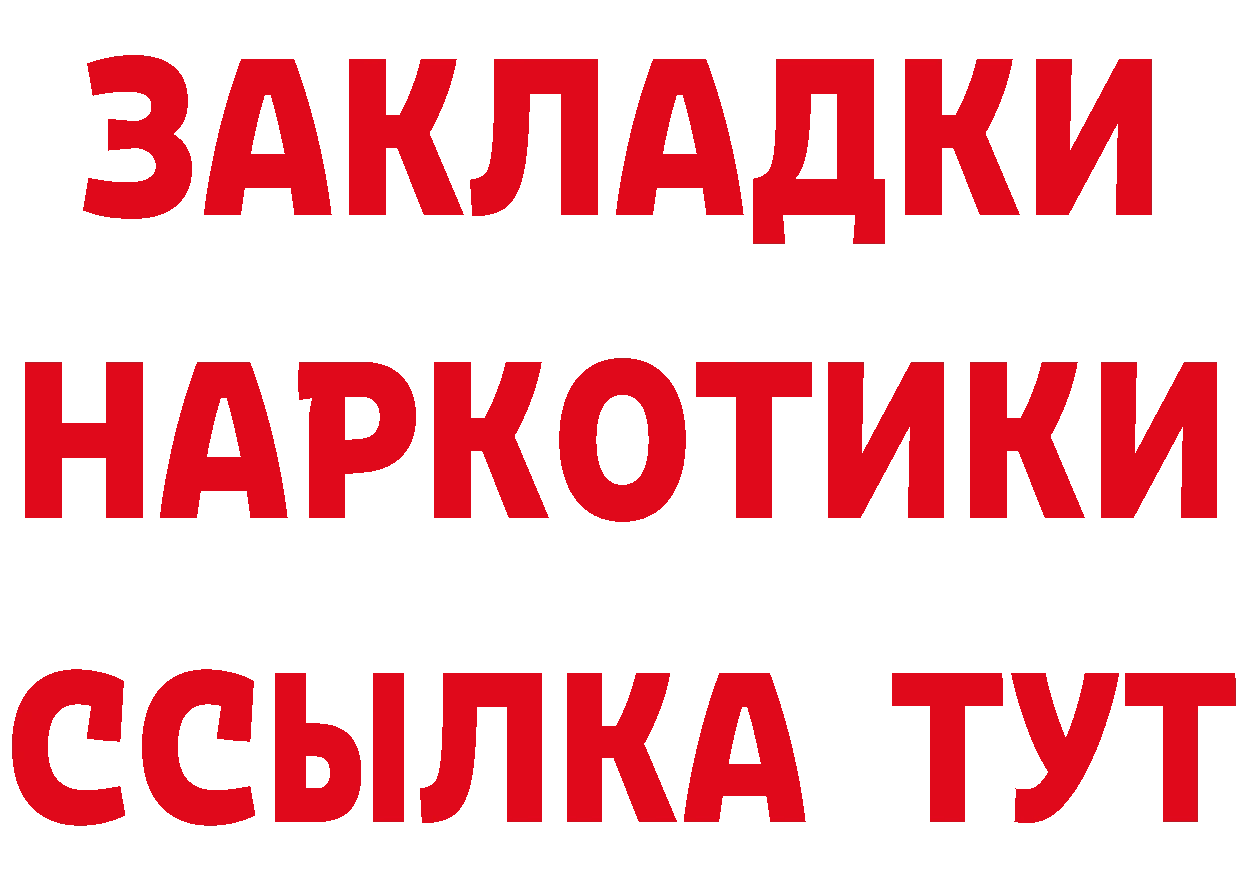 ЗАКЛАДКИ
НАРКОТИКИ
ССЫЛКА ТУТ